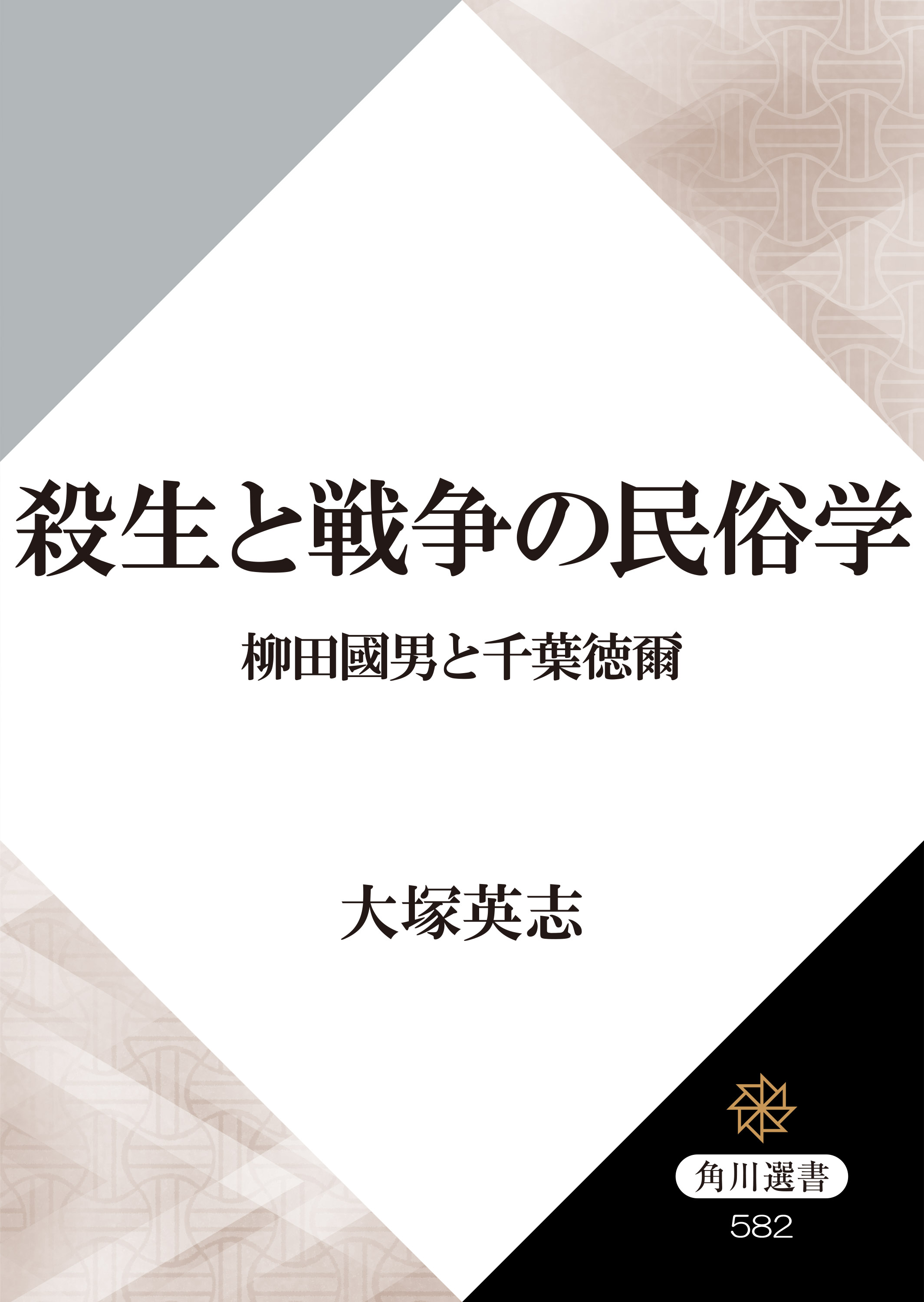 殺生と戦争の民俗学

柳田國男と千葉徳爾

大塚英志

角川選書

582